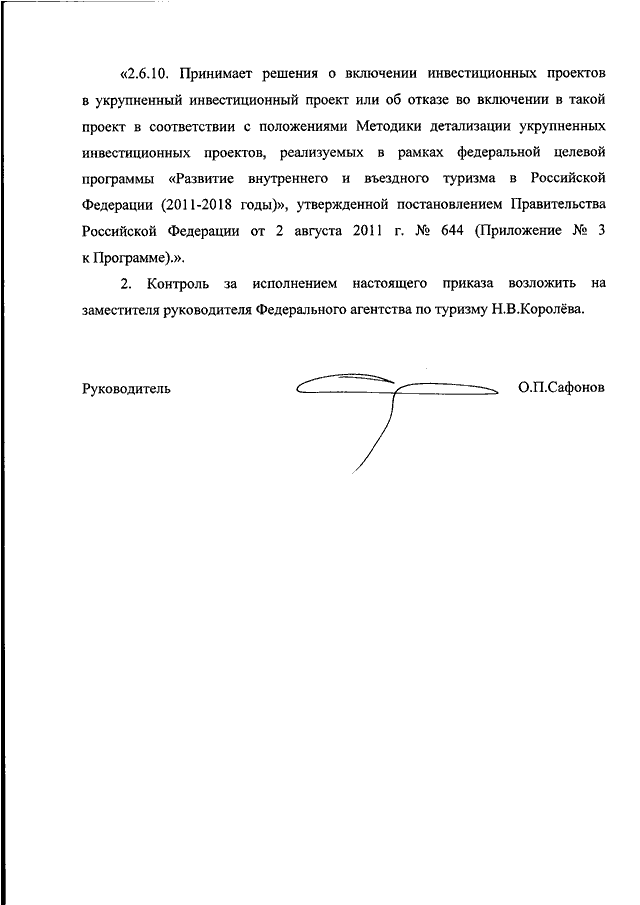 «2.6.10. Принимает решения о включении инвестиционных проектов в укрупненный инвестиционный проект или об отказе во включении в такой проект в соответствии с положениями Методики детализации укрупненных инвестиционных проектов, реализуемых в рамках федеральной целевой программы «Развитие внутреннего и въездного туризма в Российской Федерации (2011-2018 годы)», утвержденной постановлением Правительства Российской Федерации от 2 августа 2011 г. № 644 (Приложение № 3 к Программе).».

2. Контроль за исполнением настоящего приказа возложить на заместителя руководителя Федерального агентства по туризму Н.В.Королёва.

Руководитель О.П.Сафонов